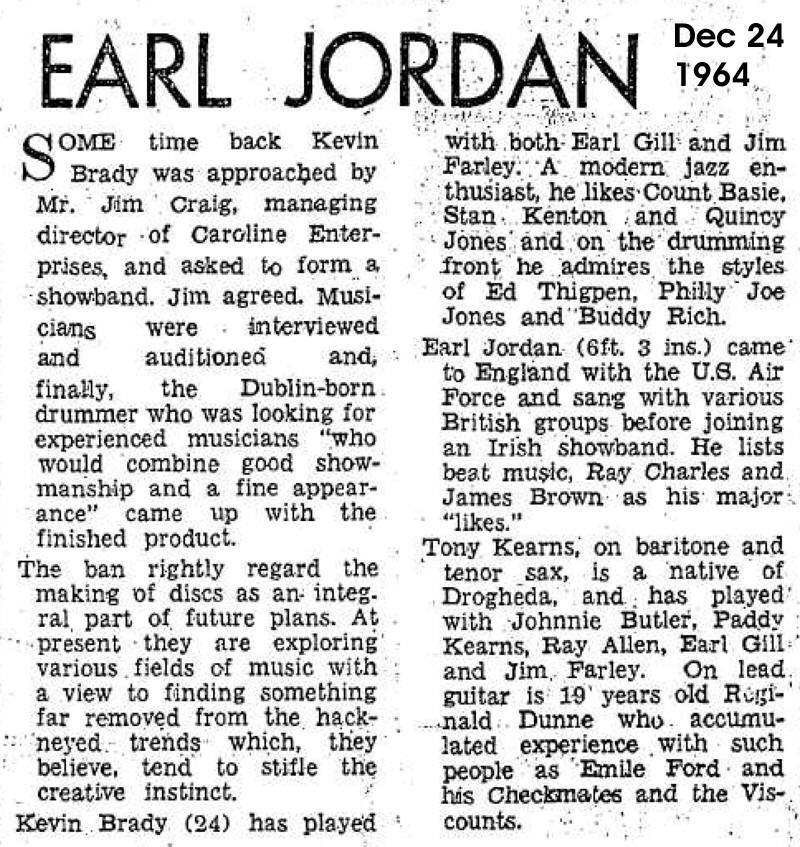 EARL JORDAN

Dec 24 1964

SOME time back Kevin Brady was approached by Mr. Jim Craig, managing director of Caroline Enterprises, and asked to form a showband. Jim agreed. Musicians were interviewed and auditioned and, finally, the Dublin-born drummer who was looking for experienced musicians "who would combine good showmanship and a fine appearance" came up with the finished product.

The ban rightly regard the making of discs as an integral part of future plans. At present they are exploring various fields of music with a view to finding something far removed from the hackneyed trends which, they believe, tend to stifle the creative instinct.

Kevin Brady (24) has played with both Earl Gill and Jim Farley. A modern jazz enthusiast, he likes Count Basie, Stan Kenton and Quincy Jones and on the drumming front he admires the styles of Ed Thigpen, Philly Joe Jones and Buddy Rich.

Earl Jordan (6ft. 3 ins.) came to England with the U.S. Air Force and sang with various British groups before joining an Irish showband. He lists beat music, Ray Charles and James Brown as his major "likes."

Tony Kearns, on baritone and tenor sax, is a native of Drogheda, and has played with Johnnie Butler, Paddy Kearns, Ray Allen, Earl Gill and Jim Farley. On lead guitar is 19 years old Reginald Dunne who accumulated experience with such people as Emile Ford and his Checkmates and the Viscounts.